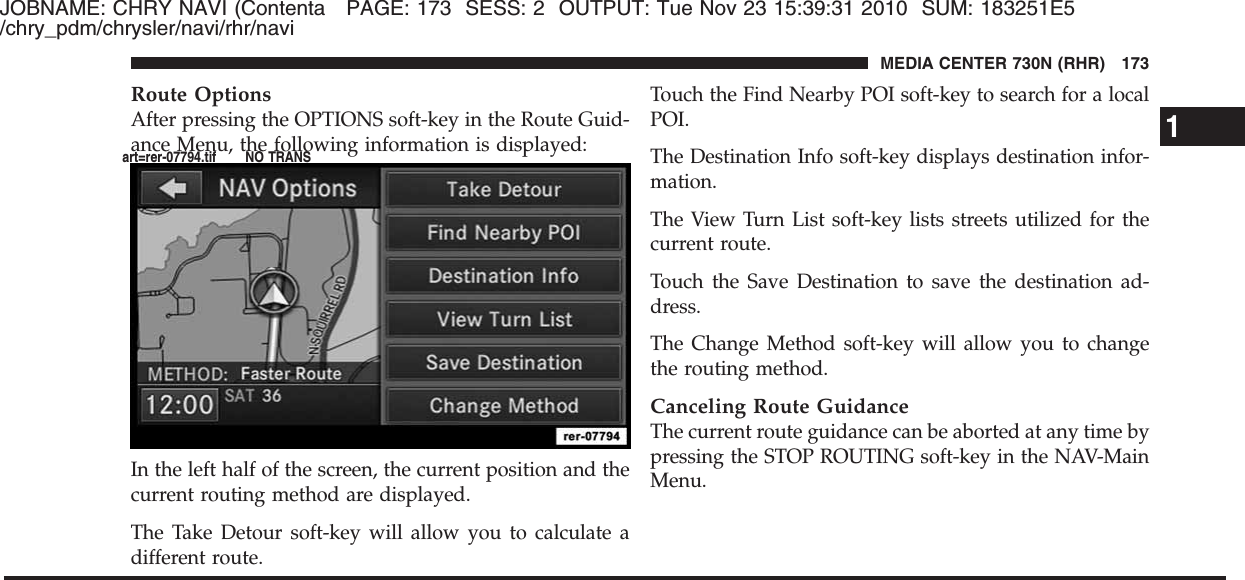 JOBNAME: CHRY NAVI (Contenta PAGE: 173 SESS: 2 OUTPUT: Tue Nov 23 15:39:31 2010 SUM: 183251E5
/chry_pdm/chrysler/navi/rhr/navi

MEDIA CENTER 730N (RHR) 173

Route Options
After pressing the OPTIONS soft-key in the Route Guidance Menu, the following information is displayed:

art=rer-07794.tif NO TRANS

NAV Options
Take Detour
Find Nearby POI
Destination Info
View Turn List
Save Destination
Change Method
N SQUIRREL RD
METHOD: Faster Route
12:00 SAT 36
rer-07794

In the left half of the screen, the current position and the current routing method are displayed.

The Take Detour soft-key will allow you to calculate a different route.

Touch the Find Nearby POI soft-key to search for a local POI.

The Destination Info soft-key displays destination information.

The View Turn List soft-key lists streets utilized for the current route.

Touch the Save Destination to save the destination address.

The Change Method soft-key will allow you to change the routing method.

Canceling Route Guidance
The current route guidance can be aborted at any time by pressing the STOP ROUTING soft-key in the NAV-Main Menu.

1